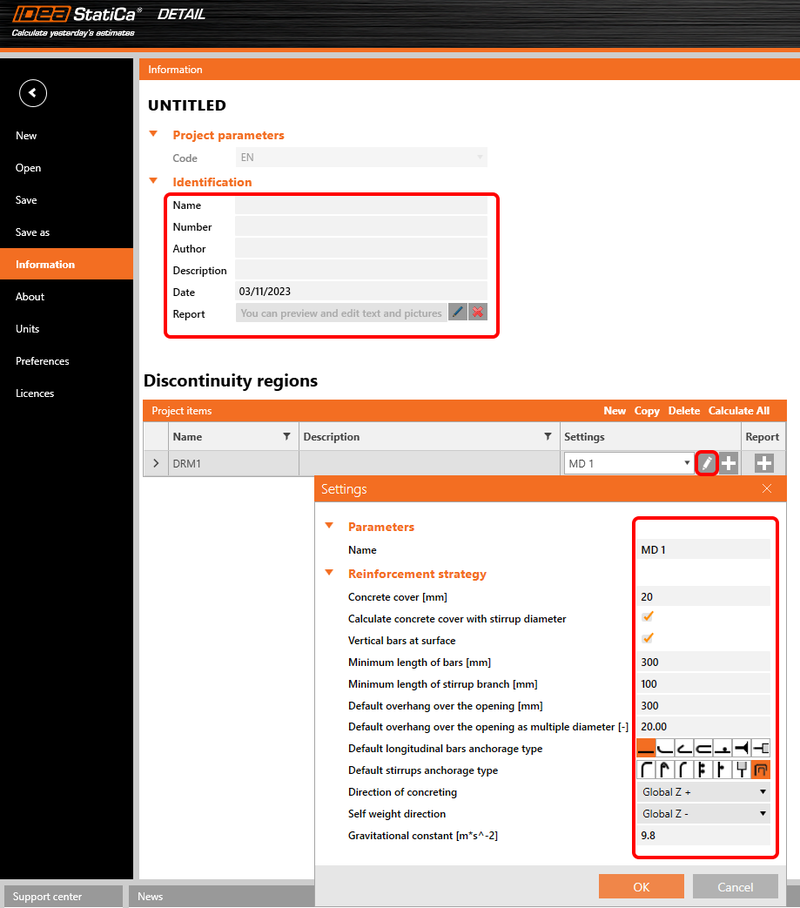 IDEA StatiCa® DETAIL
Calculate yesterday's estimates

New
Open
Save
Save as
Information
About
Units
Preferences
Licences

Information

UNTITLED

Project parameters
Code EN

Identification
Name
Number
Author
Description
Date 03/11/2023
Report You can preview and edit text and pictures

Discontinuity regions

Project items New Copy Delete Calculate All

| | Name | Description | Settings | Report |
|---|---|---|---|---|
| > | DRM1 | | MD 1 | |

Settings

Parameters
Name MD 1
Reinforcement strategy
Concrete cover [mm] 20
Calculate concrete cover with stirrup diameter
Vertical bars at surface
Minimum length of bars [mm] 300
Minimum length of stirrup branch [mm] 100
Default overhang over the opening [mm] 300
Default overhang over the opening as multiple diameter [-] 20.00
Default longitudinal bars anchorage type
Default stirrups anchorage type
Direction of concreting Global Z +
Self weight direction Global Z -
Gravitational constant [m*s^-2] 9.8

OK Cancel

Support center News